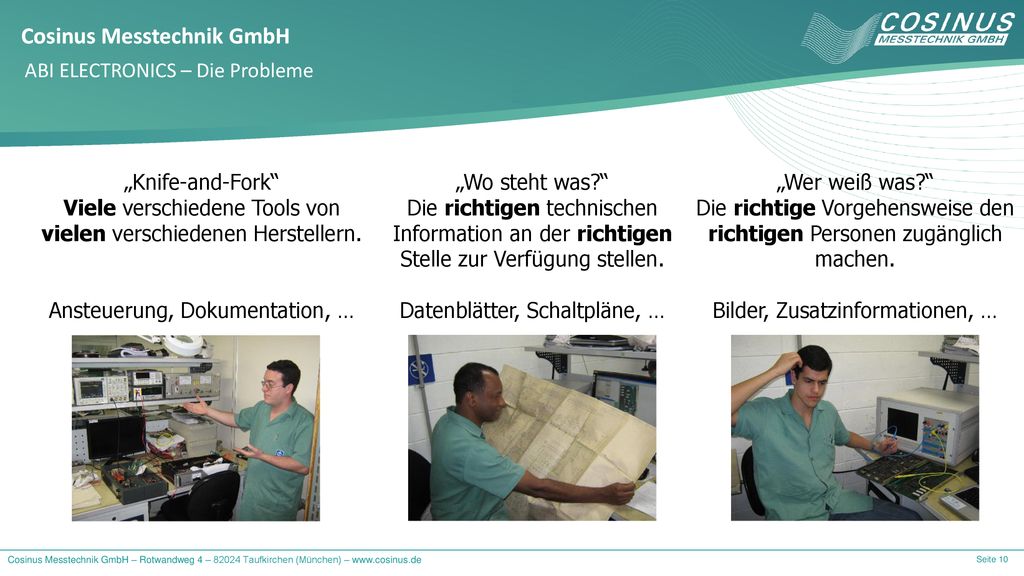 Cosinus Messtechnik GmbH
ABI ELECTRONICS – Die Probleme

COSINUS
MESSTECHNIK GMBH

„Knife-and-Fork“
Viele verschiedene Tools von vielen verschiedenen Herstellern.

Ansteuerung, Dokumentation, …

„Wo steht was?“
Die richtigen technischen Information an der richtigen Stelle zur Verfügung stellen.

Datenblätter, Schaltpläne, …

„Wer weiß was?“
Die richtige Vorgehensweise den richtigen Personen zugänglich machen.

Bilder, Zusatzinformationen, …

Cosinus Messtechnik GmbH – Rotwandweg 4 – 82024 Taufkirchen (München) – www.cosinus.de
Seite 10